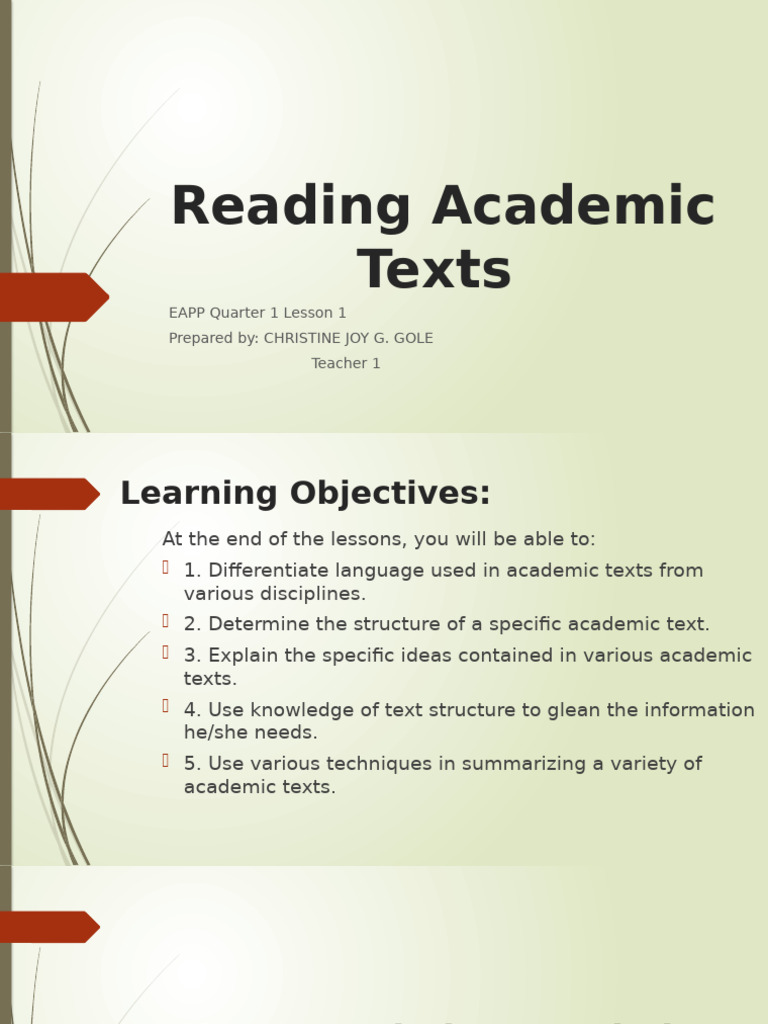 Reading Academic Texts

EAPP Quarter 1 Lesson 1
Prepared by: CHRISTINE JOY G. GOLE
Teacher 1

Learning Objectives:

At the end of the lessons, you will be able to:

1. Differentiate language used in academic texts from various disciplines.

2. Determine the structure of a specific academic text.

3. Explain the specific ideas contained in various academic texts.

4. Use knowledge of text structure to glean the information he/she needs.

5. Use various techniques in summarizing a variety of academic texts.